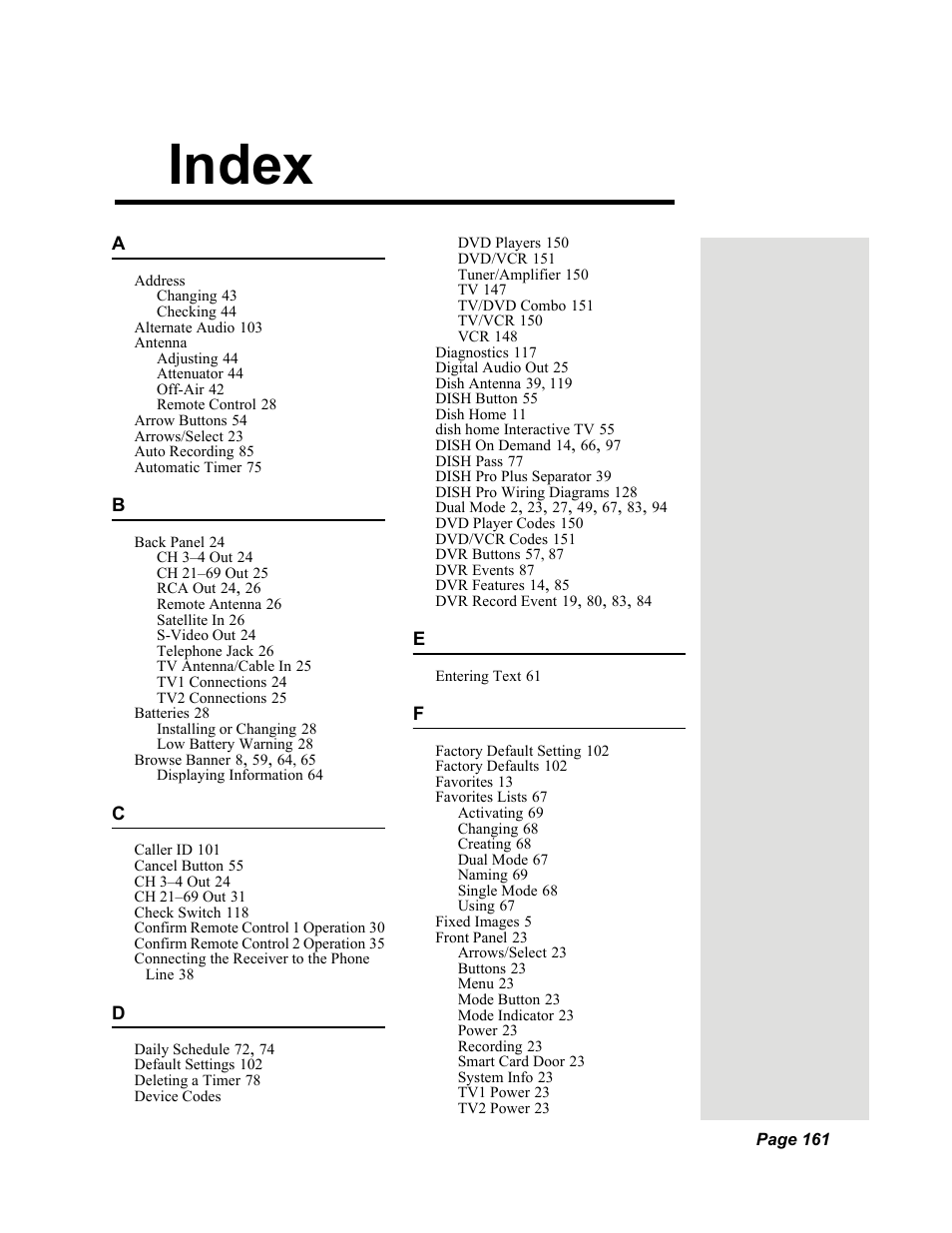 Index

A

Address
Changing 43
Checking 44
Alternate Audio 103
Antenna
Adjusting 44
Attenuator 44
Off-Air 42
Remote Control 28
Arrow Buttons 54
Arrows/Select 23
Auto Recording 85
Automatic Timer 75

B

Back Panel 24
CH 3–4 Out 24
CH 21–69 Out 25
RCA Out 24, 26
Remote Antenna 26
Satellite In 26
S-Video Out 24
Telephone Jack 26
TV Antenna/Cable In 25
TV1 Connections 24
TV2 Connections 25
Batteries 28
Installing or Changing 28
Low Battery Warning 28
Browse Banner 8, 59, 64, 65
Displaying Information 64

C

Caller ID 101
Cancel Button 55
CH 3–4 Out 24
CH 21–69 Out 31
Check Switch 118
Confirm Remote Control 1 Operation 30
Confirm Remote Control 2 Operation 35
Connecting the Receiver to the Phone Line 38

D

Daily Schedule 72, 74
Default Settings 102
Deleting a Timer 78
Device Codes
DVD Players 150
DVD/VCR 151
Tuner/Amplifier 150
TV 147
TV/DVD Combo 151
TV/VCR 150
VCR 148
Diagnostics 117
Digital Audio Out 25
Dish Antenna 39, 119
DISH Button 55
Dish Home 11
dish home Interactive TV 55
DISH On Demand 14, 66, 97
DISH Pass 77
DISH Pro Plus Separator 39
DISH Pro Wiring Diagrams 128
Dual Mode 2, 23, 27, 49, 67, 83, 94
DVD Player Codes 150
DVD/VCR Codes 151
DVR Buttons 57, 87
DVR Events 87
DVR Features 14, 85
DVR Record Event 19, 80, 83, 84

E

Entering Text 61

F

Factory Default Setting 102
Factory Defaults 102
Favorites 13
Favorites Lists 67
Activating 69
Changing 68
Creating 68
Dual Mode 67
Naming 69
Single Mode 68
Using 67
Fixed Images 5
Front Panel 23
Arrows/Select 23
Buttons 23
Menu 23
Mode Button 23
Mode Indicator 23
Power 23
Recording 23
Smart Card Door 23
System Info 23
TV1 Power 23
TV2 Power 23

Page 161